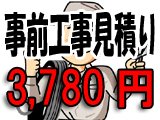 事前工事見積り
3,780円